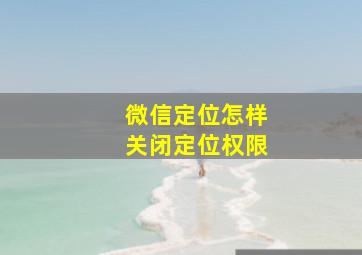 微信定位怎样
关闭定位权限